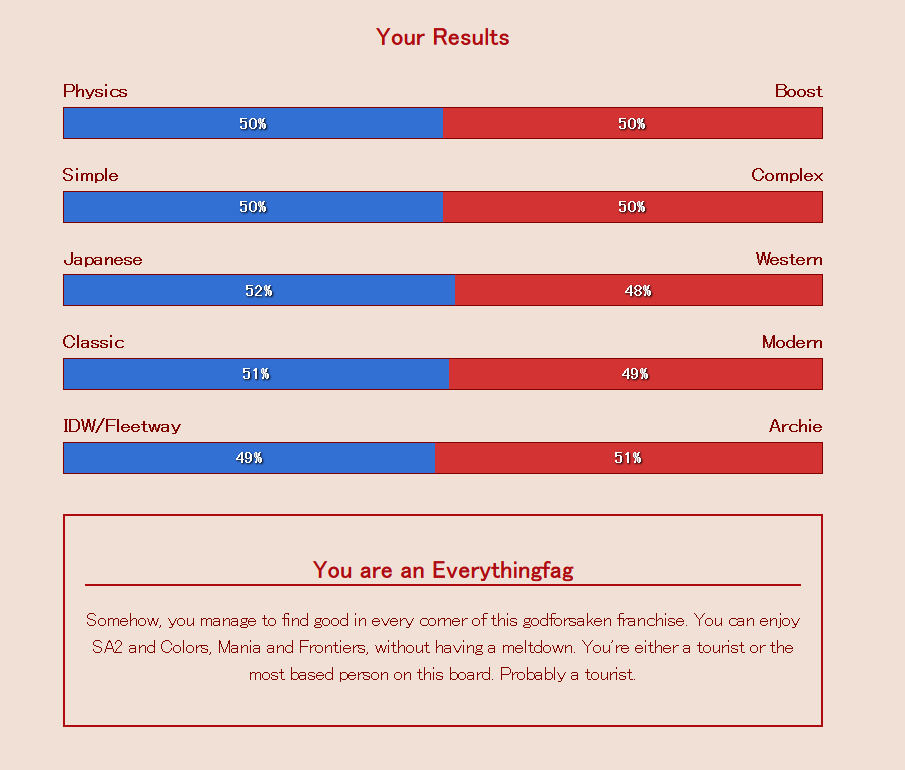 Your Results

Physics
Boost
50%
50%

Simple
Complex
50%
50%

Japanese
Western
52%
48%

Classic
Modern
51%
49%

IDW/Fleetway
Archie
49%
51%

You are an Everythingfag

Somehow, you manage to find good in every corner of this godforsaken franchise. You can enjoy SA2 and Colors, Mania and Frontiers, without having a meltdown. You're either a tourist or the most based person on this board. Probably a tourist.